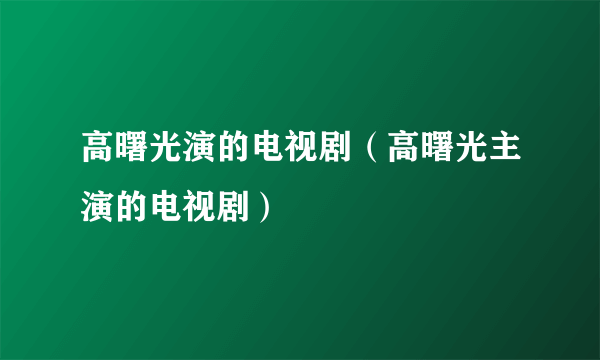 高曙光演的电视剧（高曙光主演的电视剧）